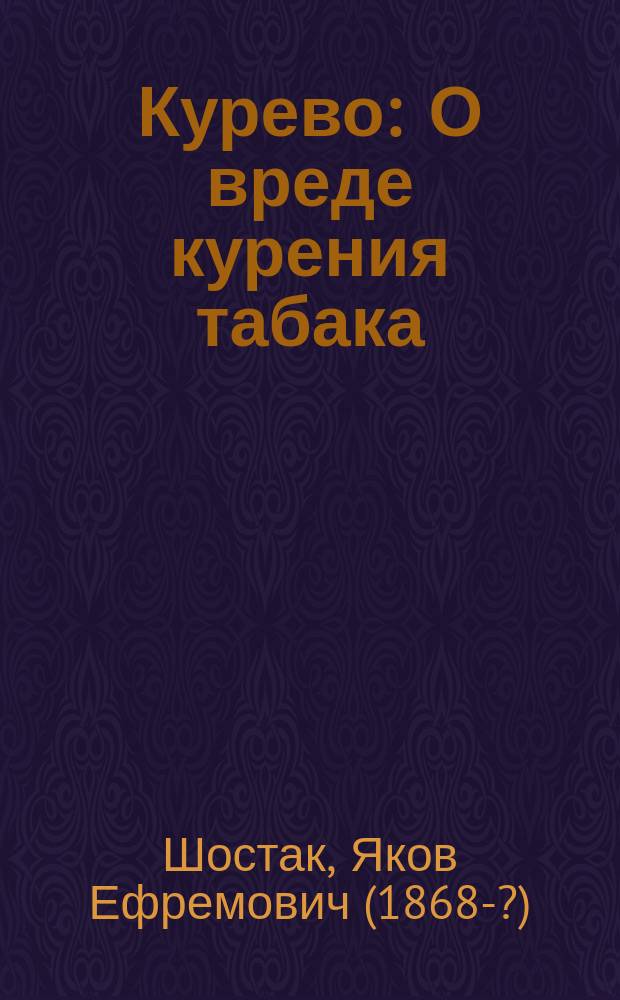 Курево: О вреде курения табака

Шостак, Яков Ефремович (1868-?)